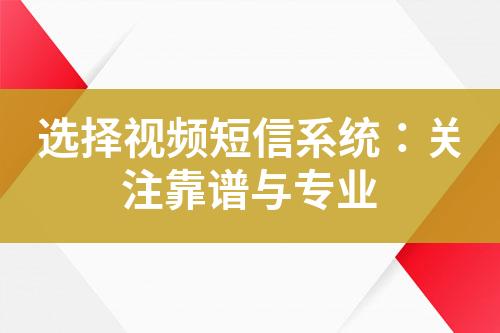 选择视频短信系统：关注靠谱与专业